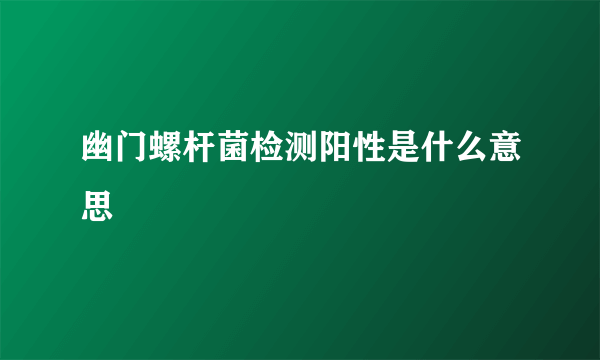 幽门螺杆菌检测阳性是什么意思